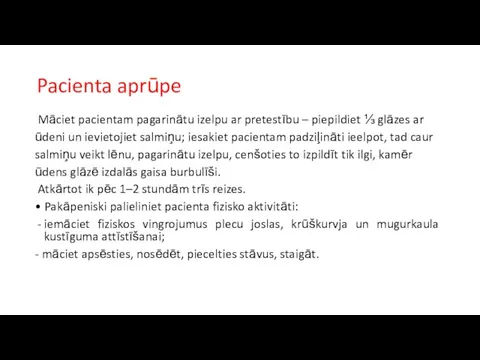 Pacienta aprūpe

Māciet pacientam pagarinātu izelpu ar pretestību – piepildiet ⅓ glāzes ar ūdeni un ievietojiet salmiņu; iesakiet pacientam padziļināti ieelpot, tad caur salmiņu veikt lēnu, pagarinātu izelpu, cenšoties to izpildīt tik ilgi, kamēr ūdens glāzē izdalās gaisa burbulīši.

Atkārtot ik pēc 1–2 stundām trīs reizes.

• Pakāpeniski palieliniet pacienta fizisko aktivitāti:

- iemāciet fiziskos vingrojumus plecu joslas, krūškurvja un mugurkaula kustīguma attīstīšanai;

- māciet apsēsties, nosēdēt, piecelties stāvus, staigāt.